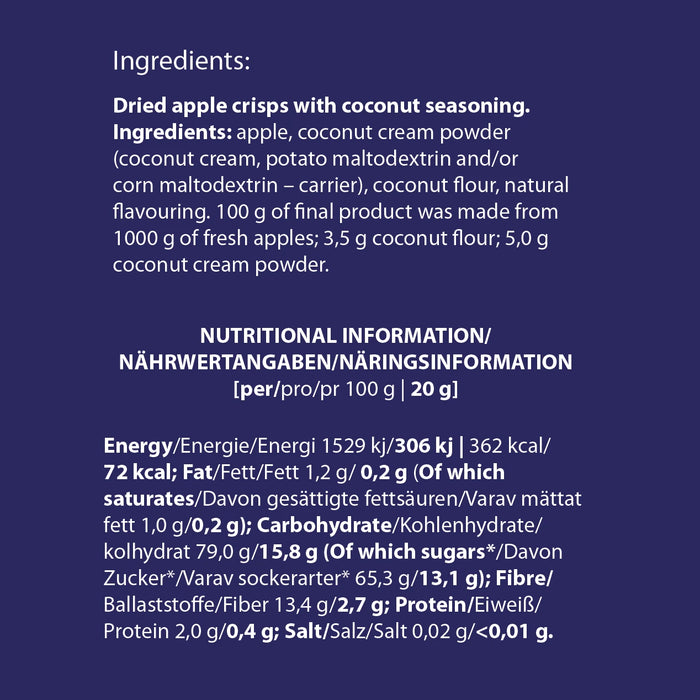 Ingredients:

Dried apple crisps with coconut seasoning. Ingredients: apple, coconut cream powder (coconut cream, potato maltodextrin and/or corn maltodextrin – carrier), coconut flour, natural flavouring. 100 g of final product was made from 1000 g of fresh apples; 3,5 g coconut flour; 5,0 g coconut cream powder.

NUTRITIONAL INFORMATION/
NÄHRWERTANGABEN/NÄRINGSINFORMATION
[per/pro/pr 100 g | 20 g]

Energy/Energie/Energi 1529 kj/306 kj | 362 kcal/ 72 kcal; Fat/Fett/Fett 1,2 g/ 0,2 g (Of which saturates/Davon gesättigte fettsäuren/Varav mättat fett 1,0 g/0,2 g); Carbohydrate/Kohlenhydrate/ kolhydrat 79,0 g/15,8 g (Of which sugars*/Davon Zucker*/Varav sockerarter* 65,3 g/13,1 g); Fibre/ Ballaststoffe/Fiber 13,4 g/2,7 g; Protein/Eiweiß/ Protein 2,0 g/0,4 g; Salt/Salz/Salt 0,02 g/<0,01 g.